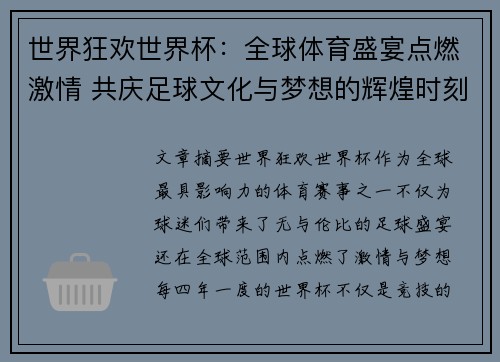 世界狂欢世界杯：全球体育盛宴点燃激情 共庆足球文化与梦想的辉煌时刻

文章摘要世界狂欢世界杯作为全球最具影响力的体育赛事之一不仅为球迷们带来了无与伦比的足球盛宴还在全球范围内点燃了激情与梦想每四年一度的世界杯不仅是竞技的